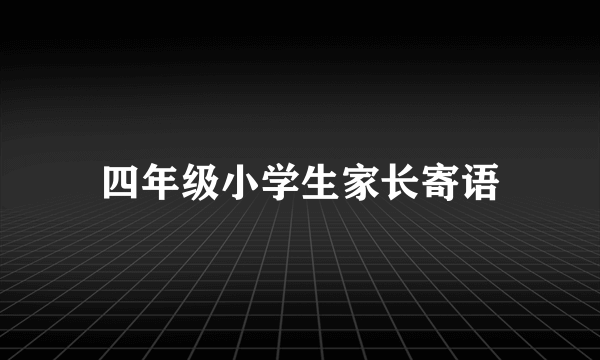 四年级小学生家长寄语